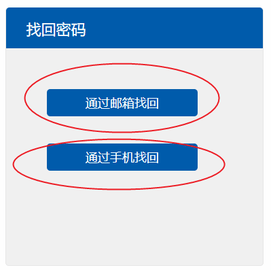 找回密码

通过邮箱找回

通过手机找回